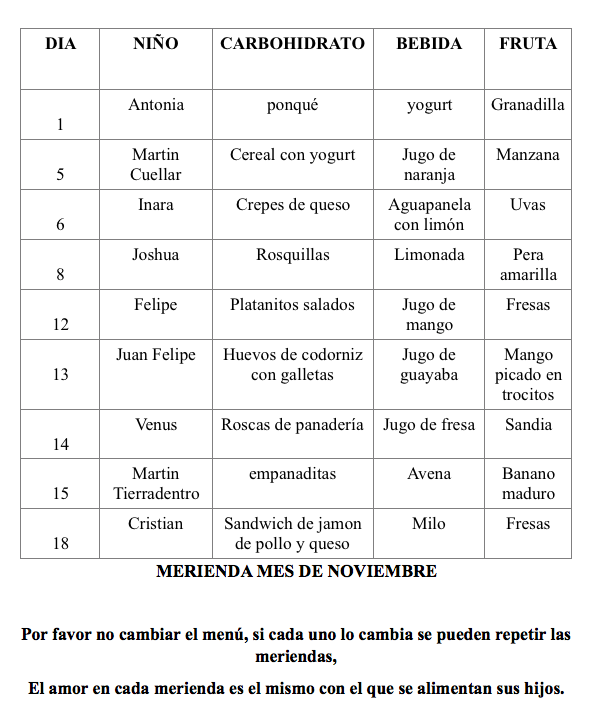 | DIA | NIÑO | CARBOHIDRATO | BEBIDA | FRUTA |
|---|---|---|---|---|
| 1 | Antonia | ponqué | yogurt | Granadilla |
| 5 | Martin Cuellar | Cereal con yogurt | Jugo de naranja | Manzana |
| 6 | Inara | Crepes de queso | Aguapanela con limón | Uvas |
| 8 | Joshua | Rosquillas | Limonada | Pera amarilla |
| 12 | Felipe | Platanitos salados | Jugo de mango | Fresas |
| 13 | Juan Felipe | Huevos de codorniz con galletas | Jugo de guayaba | Mango picado en trocitos |
| 14 | Venus | Roscas de panadería | Jugo de fresa | Sandia |
| 15 | Martin Tierradentro | empanaditas | Avena | Banano maduro |
| 18 | Cristian | Sandwich de jamon de pollo y queso | Milo | Fresas |

MERIENDA MES DE NOVIEMBRE

Por favor no cambiar el menú, si cada uno lo cambia se pueden repetir las meriendas,

El amor en cada merienda es el mismo con el que se alimentan sus hijos.